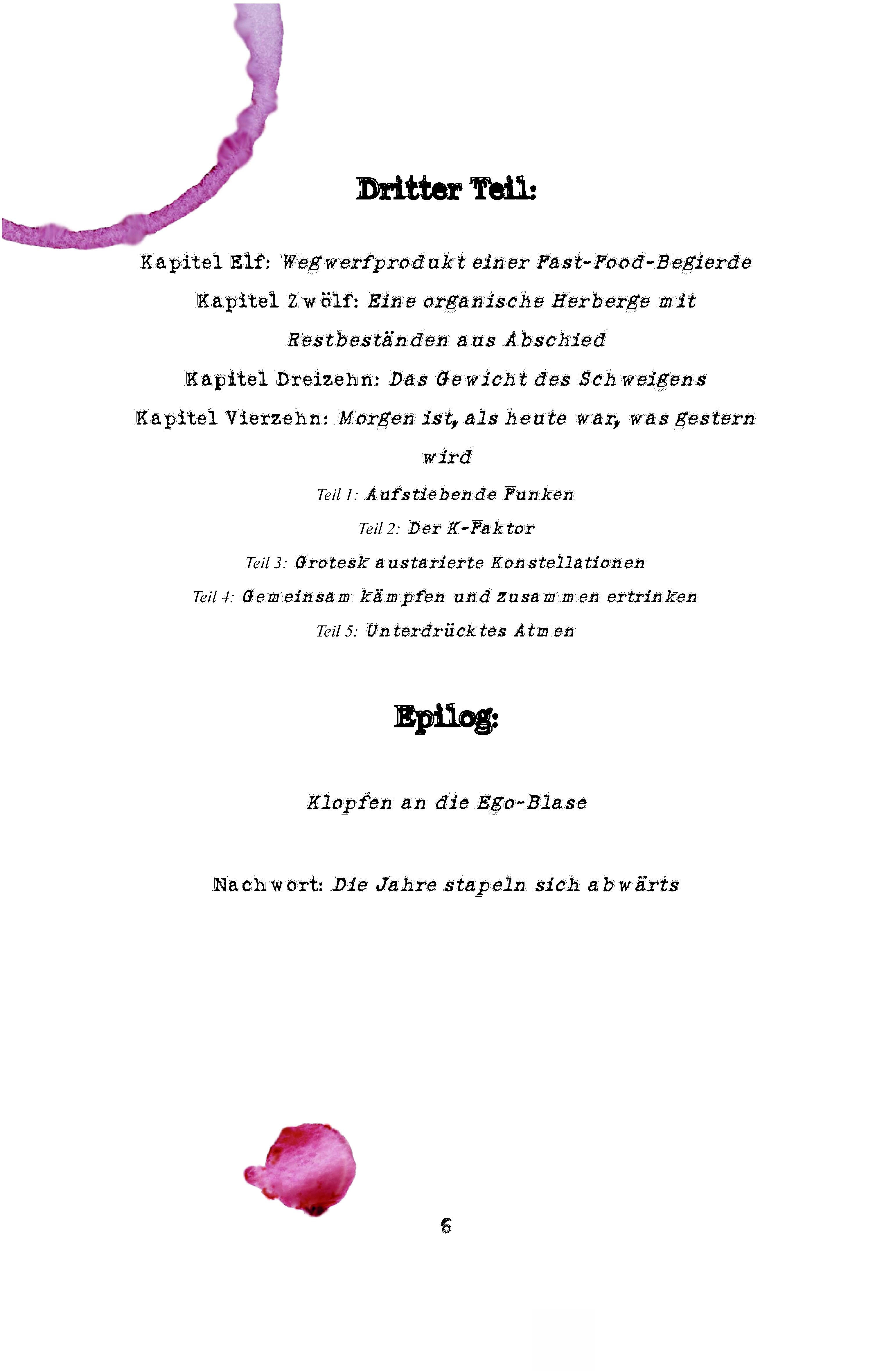 Dritter Teil:

Kapitel Elf: Wegwerfprodukt einer Fast-Food-Begierde

Kapitel Zwölf: Eine organische Herberge mit Restbeständen aus Abschied

Kapitel Dreizehn: Das Gewicht des Schweigens

Kapitel Vierzehn: Morgen ist, als heute war, was gestern wird

Teil 1: Aufstiebende Funken

Teil 2: Der K-Faktor

Teil 3: Grotesk austarierte Konstellationen

Teil 4: Gemeinsam kämpfen und zusammen ertrinken

Teil 5: Unterdrücktes Atmen

Epilog:

Klopfen an die Ego-Blase

Nachwort: Die Jahre stapeln sich abwärts

6